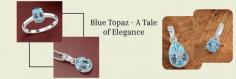 Blue Topaz - A Tale of Elegance